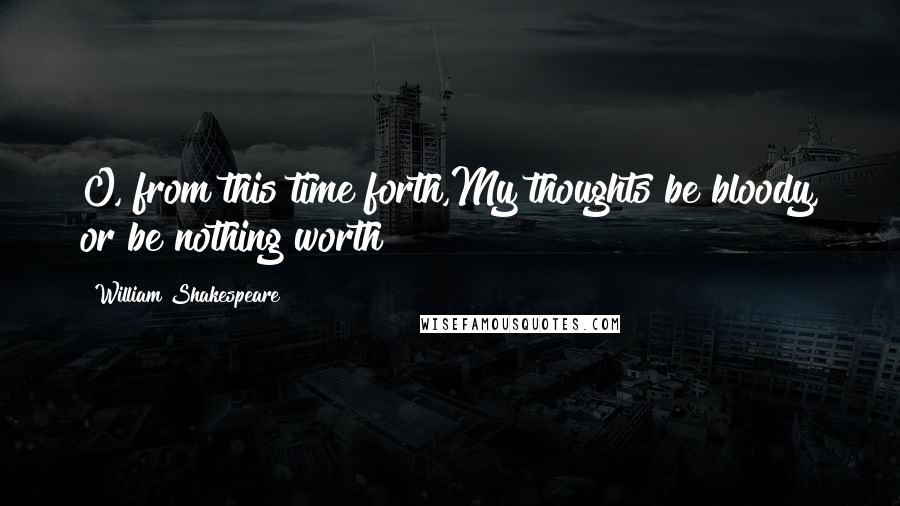 O, from this time forth,My thoughts be bloody, or be nothing worth

William Shakespeare

WISEFAMOUSQUOTES.COM